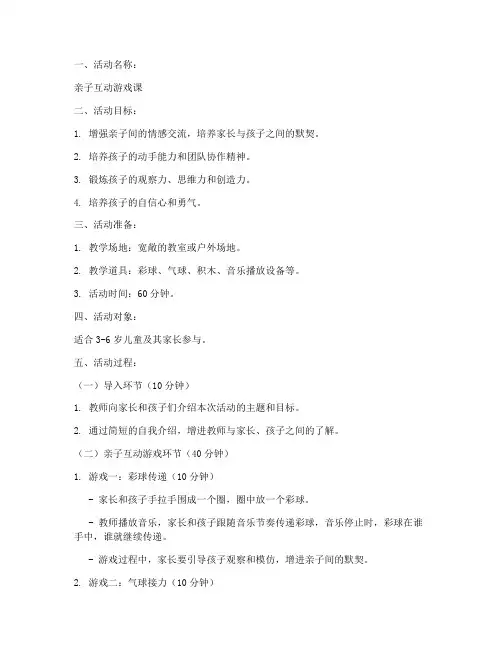 一、活动名称：

亲子互动游戏课

二、活动目标：

1. 增强亲子间的情感交流，培养家长与孩子之间的默契。

2. 培养孩子的动手能力和团队协作精神。

3. 锻炼孩子的观察力、思维力和创造力。

4. 培养孩子的自信心和勇气。

三、活动准备：

1. 教学场地：宽敞的教室或户外场地。

2. 教学道具：彩球、气球、积木、音乐播放设备等。

3. 活动时间：60 分钟。

四、活动对象：

适合 3-6 岁儿童及其家长参与。

五、活动过程：

（一）导入环节（10 分钟）

1. 教师向家长和孩子们介绍本次活动的主题和目标。

2. 通过简短的自我介绍，增进教师与家长、孩子之间的了解。

（二）亲子互动游戏环节（40 分钟）

1. 游戏一：彩球传递（10 分钟）

- 家长和孩子手拉手围成一个圈，圈中放一个彩球。

- 教师播放音乐，家长和孩子跟随音乐节奏传递彩球，音乐停止时，彩球在谁手中，谁就继续传递。

- 游戏过程中，家长要引导孩子观察和模仿，增进亲子间的默契。

2. 游戏二：气球接力（10 分钟）